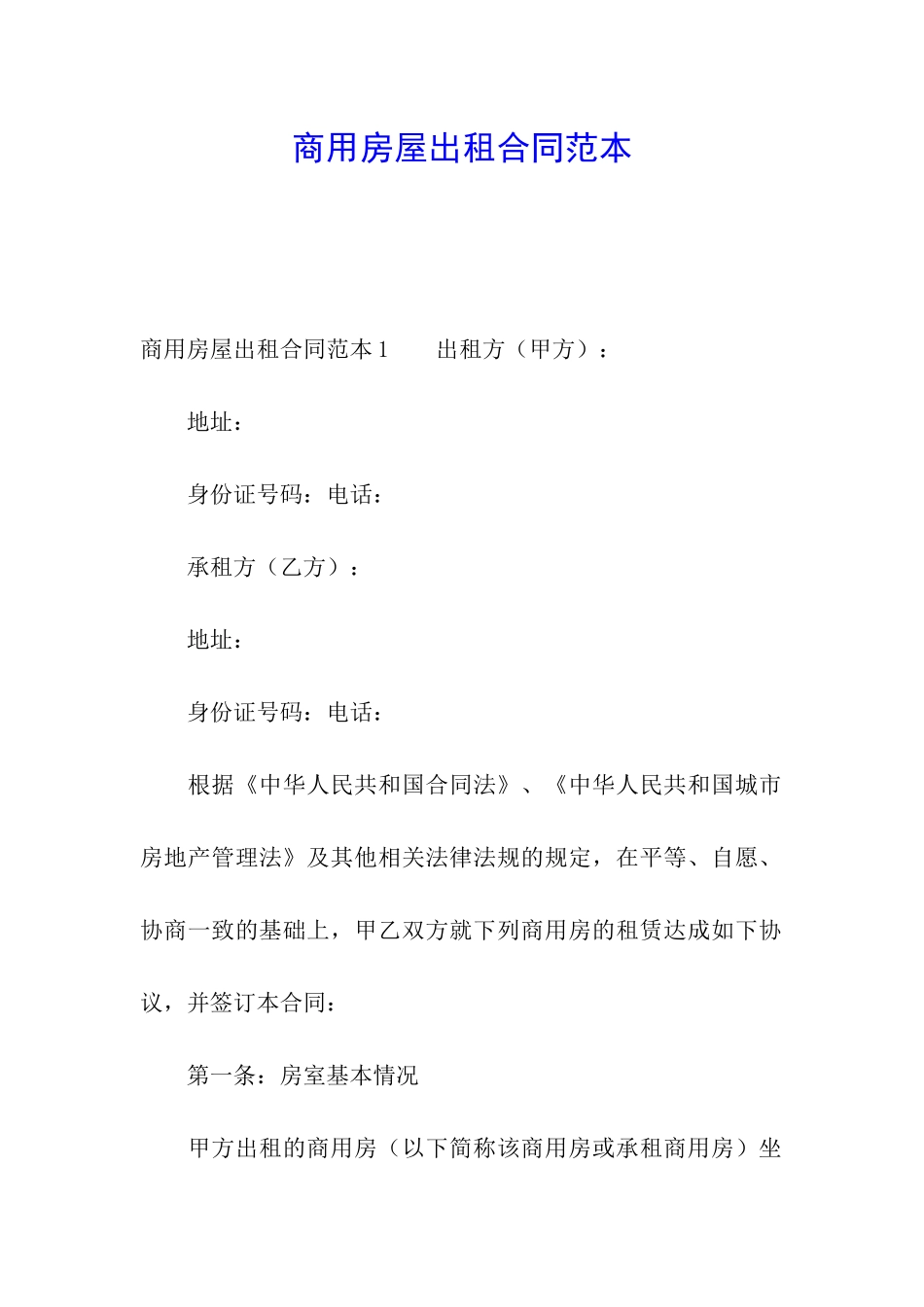 商用房屋出租合同范本

商用房屋出租合同范本 1　　出租方（甲方）：

地址：

身份证号码：电话：

承租方（乙方）：

地址：

身份证号码：电话：

根据《中华人民共和国合同法》、《中华人民共和国城市房地产管理法》及其他相关法律法规的规定，在平等、自愿、协商一致的基础上，甲乙双方就下列商用房的租赁达成如下协议，并签订本合同：

第一条：房室基本情况

甲方出租的商用房（以下简称该商用房或承租商用房）坐